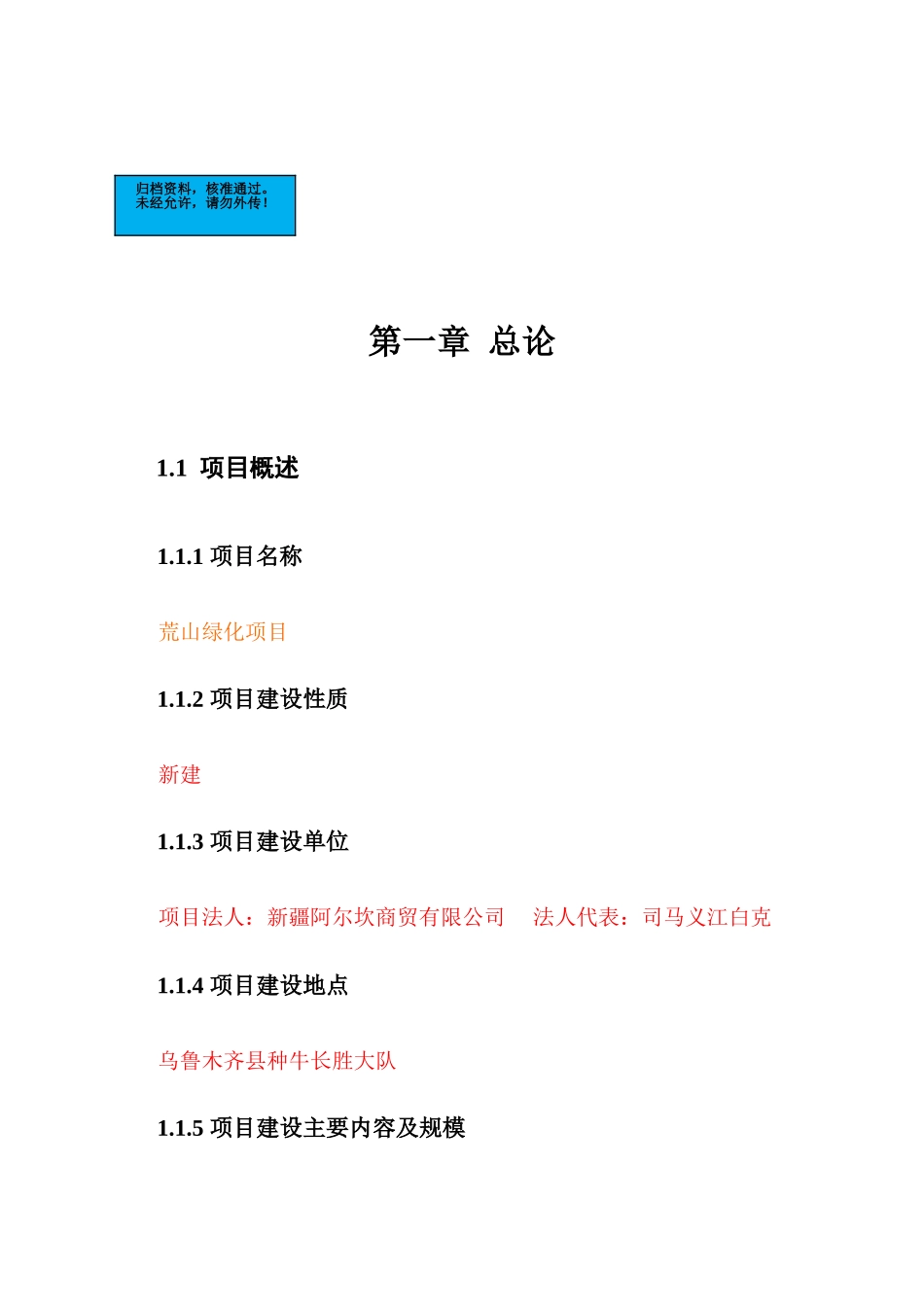 归档资料，核准通过。
未经允许，请勿外传！

第一章 总论

1.1 项目概述

1.1.1 项目名称

荒山绿化项目

1.1.2 项目建设性质

新建

1.1.3 项目建设单位

项目法人：新疆阿尔坎商贸有限公司 法人代表：司马义江白克

1.1.4 项目建设地点

乌鲁木齐县种牛长胜大队

1.1.5 项目建设主要内容及规模